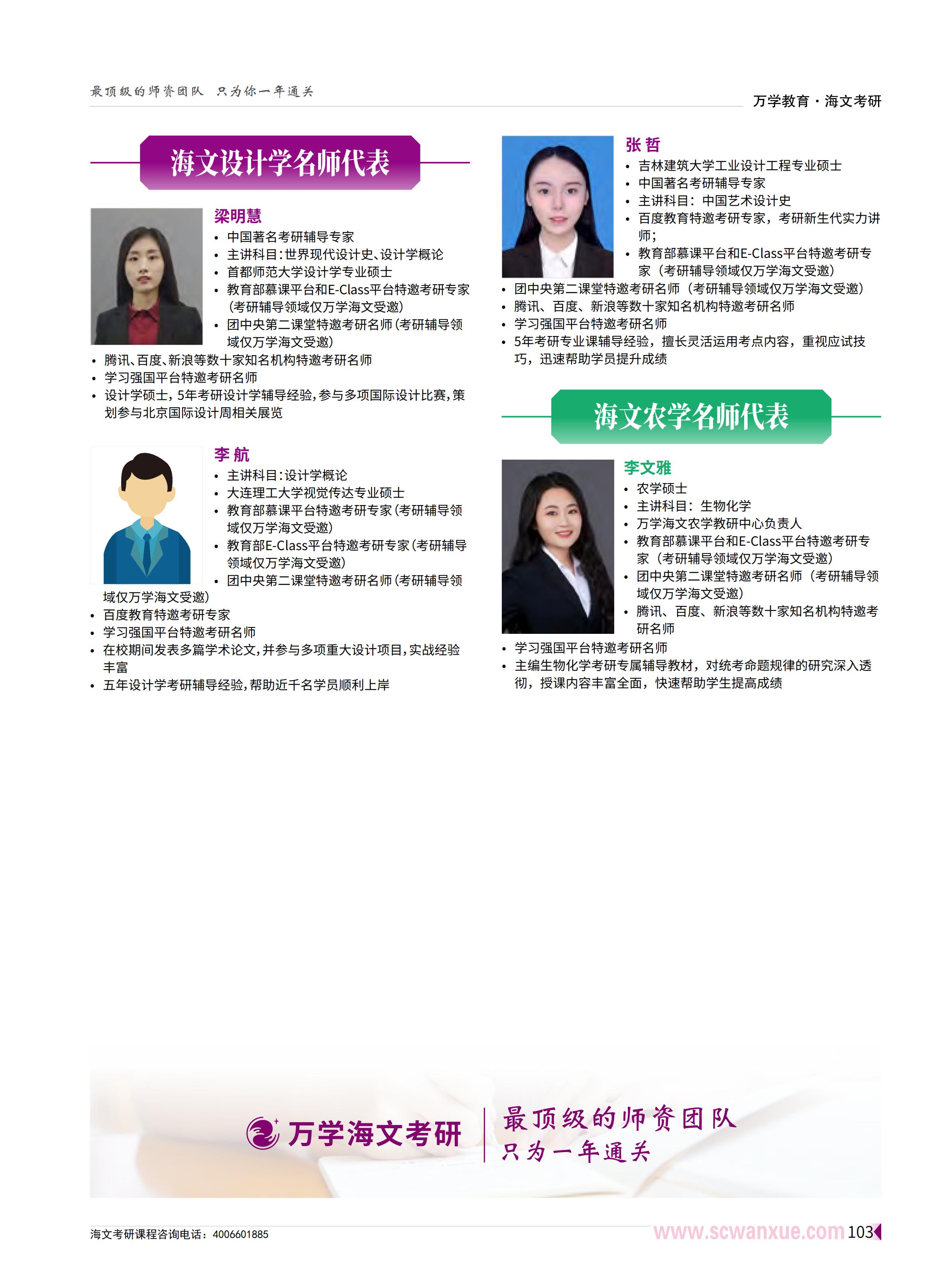 最顶级的师资团队 只为你一年通关

万学教育·海文考研

海文设计学名师代表

梁明慧

• 中国著名考研辅导专家
• 主讲科目:世界现代设计史、设计学概论
• 首都师范大学设计学专业硕士
• 教育部慕课平台和E-Class平台特邀考研专家(考研辅导领域仅万学海文受邀)
• 团中央第二课堂特邀考研名师(考研辅导领域仅万学海文受邀)
• 腾讯、百度、新浪等数十家知名机构特邀考研名师
• 学习强国平台特邀考研名师
• 设计学硕士,5年考研设计学辅导经验,参与多项国际设计比赛,策划参与北京国际设计周相关展览

李航

• 主讲科目:设计学概论
• 大连理工大学视觉传达专业硕士
• 教育部慕课平台特邀考研专家(考研辅导领域仅万学海文受邀)
• 教育部E-Class平台特邀考研专家(考研辅导领域仅万学海文受邀)
• 团中央第二课堂特邀考研名师(考研辅导领域仅万学海文受邀)
• 百度教育特邀考研专家
• 学习强国平台特邀考研名师
• 在校期间发表多篇学术论文,并参与多项重大设计项目,实战经验丰富
• 五年设计学考研辅导经验,帮助近千名学员顺利上岸

张哲

• 吉林建筑大学工业设计工程专业硕士
• 中国著名考研辅导专家
• 主讲科目:中国艺术设计史
• 百度教育特邀考研专家,考研新生代实力讲师;
• 教育部慕课平台和E-Class平台特邀考研专家(考研辅导领域仅万学海文受邀)
• 团中央第二课堂特邀考研名师(考研辅导领域仅万学海文受邀)
• 腾讯、百度、新浪等数十家知名机构特邀考研名师
• 学习强国平台特邀考研名师
• 5年考研专业课辅导经验,擅长灵活运用考点内容,重视应试技巧,迅速帮助学员提升成绩

海文农学名师代表

李文雅

• 农学硕士
• 主讲科目:生物化学
• 万学海文农学教研中心负责人
• 教育部慕课平台和E-Class平台特邀考研专家(考研辅导领域仅万学海文受邀)
• 团中央第二课堂特邀考研名师(考研辅导领域仅万学海文受邀)
• 腾讯、百度、新浪等数十家知名机构特邀考研名师
• 学习强国平台特邀考研名师
• 主编生物化学考研专属辅导教材,对统考命题规律的研究深入透彻,授课内容丰富全面,快速帮助学生提高成绩

万学海文考研

最顶级的师资团队
只为一年通关

海文考研课程咨询电话:4006601885

www.scwanxue.com 103